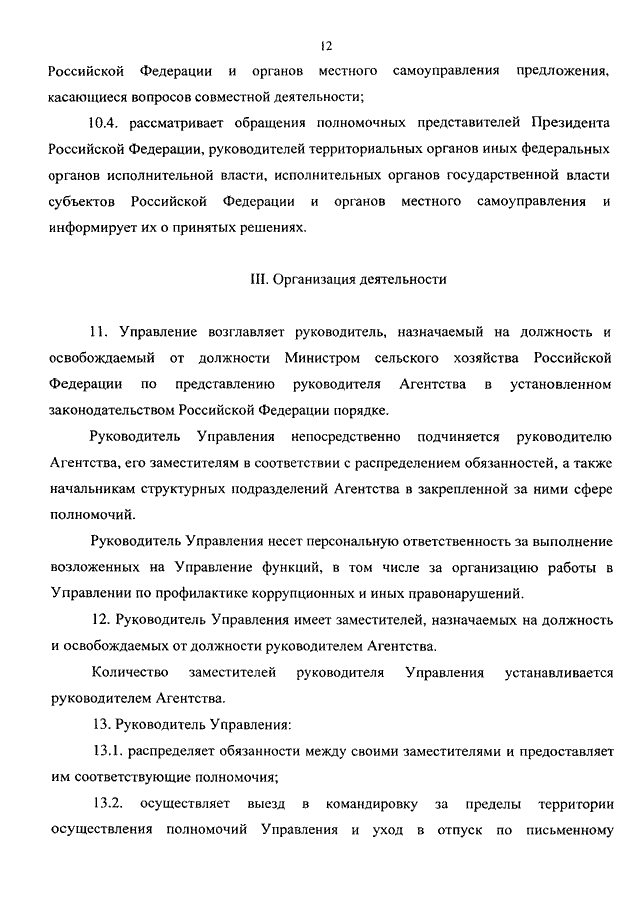 12

Российской Федерации и органов местного самоуправления предложения, касающиеся вопросов совместной деятельности;

10.4. рассматривает обращения полномочных представителей Президента Российской Федерации, руководителей территориальных органов иных федеральных органов исполнительной власти, исполнительных органов государственной власти субъектов Российской Федерации и органов местного самоуправления и информирует их о принятых решениях.

III. Организация деятельности

11. Управление возглавляет руководитель, назначаемый на должность и освобождаемый от должности Министром сельского хозяйства Российской Федерации по представлению руководителя Агентства в установленном законодательством Российской Федерации порядке.

Руководитель Управления непосредственно подчиняется руководителю Агентства, его заместителям в соответствии с распределением обязанностей, а также начальникам структурных подразделений Агентства в закрепленной за ними сфере полномочий.

Руководитель Управления несет персональную ответственность за выполнение возложенных на Управление функций, в том числе за организацию работы в Управлении по профилактике коррупционных и иных правонарушений.

12. Руководитель Управления имеет заместителей, назначаемых на должность и освобождаемых от должности руководителем Агентства.

Количество заместителей руководителя Управления устанавливается руководителем Агентства.

13. Руководитель Управления:

13.1. распределяет обязанности между своими заместителями и предоставляет им соответствующие полномочия;

13.2. осуществляет выезд в командировку за пределы территории осуществления полномочий Управления и уход в отпуск по письменному